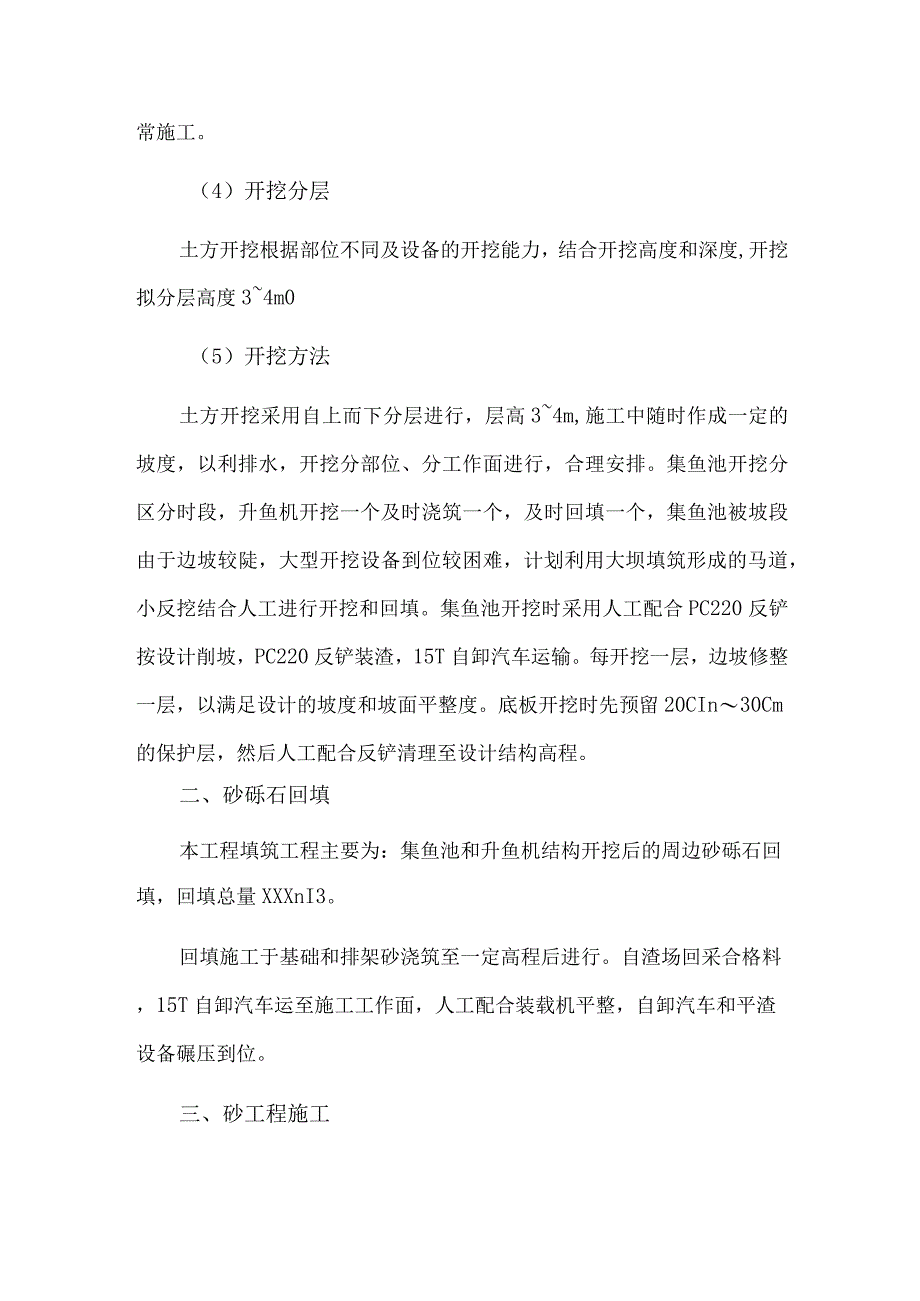 常施工。

（4）开挖分层

土方开挖根据部位不同及设备的开挖能力，结合开挖高度和深度,开挖拟分层高度 3~4m0

（5）开挖方法

土方开挖采用自上而下分层进行，层高 3~4m,施工中随时作成一定的坡度，以利排水，开挖分部位、分工作面进行，合理安排。集鱼池开挖分区分时段，升鱼机开挖一个及时浇筑一个，及时回填一个，集鱼池被坡段由于边坡较陡，大型开挖设备到位较困难，计划利用大坝填筑形成的马道，小反挖结合人工进行开挖和回填。集鱼池开挖时采用人工配合 PC220 反铲按设计削坡，PC220 反铲装渣，15T 自卸汽车运输。每开挖一层，边坡修整一层，以满足设计的坡度和坡面平整度。底板开挖时先预留 20CIn～30Cm 的保护层，然后人工配合反铲清理至设计结构高程。

二、砂砾石回填

本工程填筑工程主要为：集鱼池和升鱼机结构开挖后的周边砂砾石回填，回填总量 XXXnI3。

回填施工于基础和排架砂浇筑至一定高程后进行。自渣场回采合格料，15T 自卸汽车运至施工工作面，人工配合装载机平整，自卸汽车和平渣设备碾压到位。

三、砂工程施工